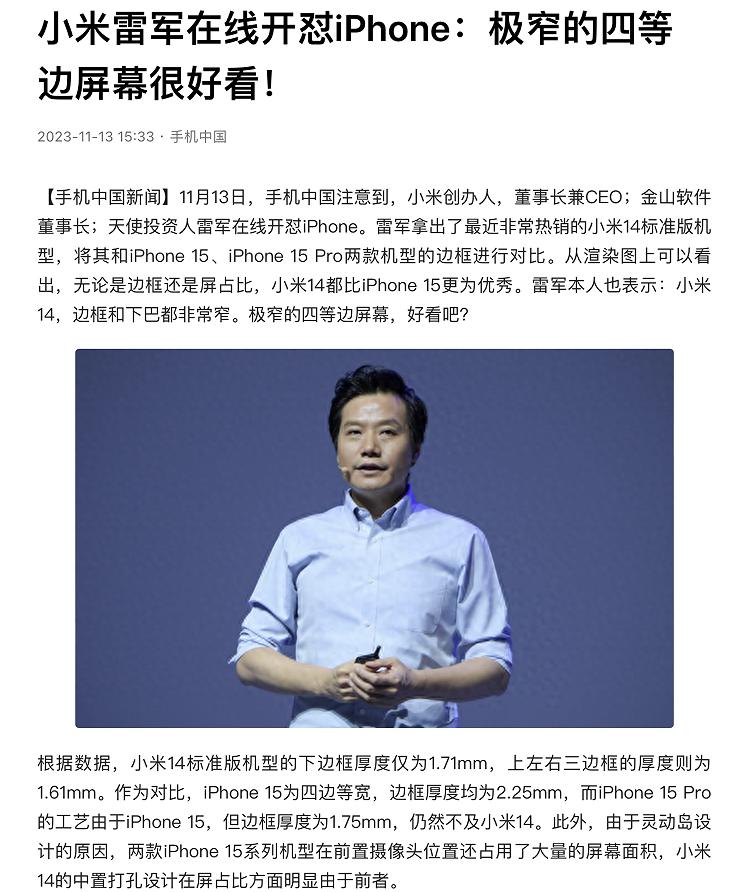 小米雷军在线开怼iPhone：极窄的四等边屏幕很好看！

2023-11-13 15:33 · 手机中国

【手机中国新闻】11月13日，手机中国注意到，小米创办人，董事长兼CEO；金山软件董事长；天使投资人雷军在线开怼iPhone。雷军拿出了最近非常热销的小米14标准版机型，将其和iPhone 15、iPhone 15 Pro两款机型的边框进行对比。从渲染图上可以看出，无论是边框还是屏占比，小米14都比iPhone 15更为优秀。雷军本人也表示：小米14，边框和下巴都非常窄。极窄的四等边屏幕，好看吧?

根据数据，小米14标准版机型的下边框厚度仅为1.71mm，上左右三边框的厚度则为1.61mm。作为对比，iPhone 15为四边等宽，边框厚度均为2.25mm，而iPhone 15 Pro的工艺由于iPhone 15，但边框厚度为1.75mm，仍然不及小米14。此外，由于灵动岛设计的原因，两款iPhone 15系列机型在前置摄像头位置还占用了大量的屏幕面积，小米14的中置打孔设计在屏占比方面明显由于前者。